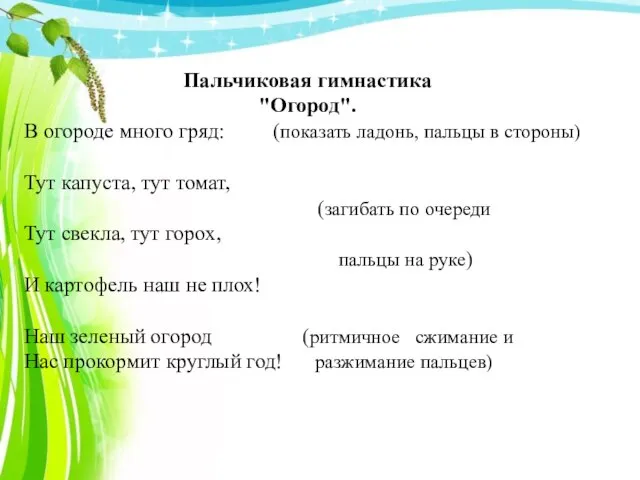 Пальчиковая гимнастика
"Огород".

В огороде много гряд: (показать ладонь, пальцы в стороны)

Тут капуста, тут томат,
(загибать по очереди
Тут свекла, тут горох,
пальцы на руке)
И картофель наш не плох!

Наш зеленый огород (ритмичное сжимание и
Нас прокормит круглый год! разжимание пальцев)